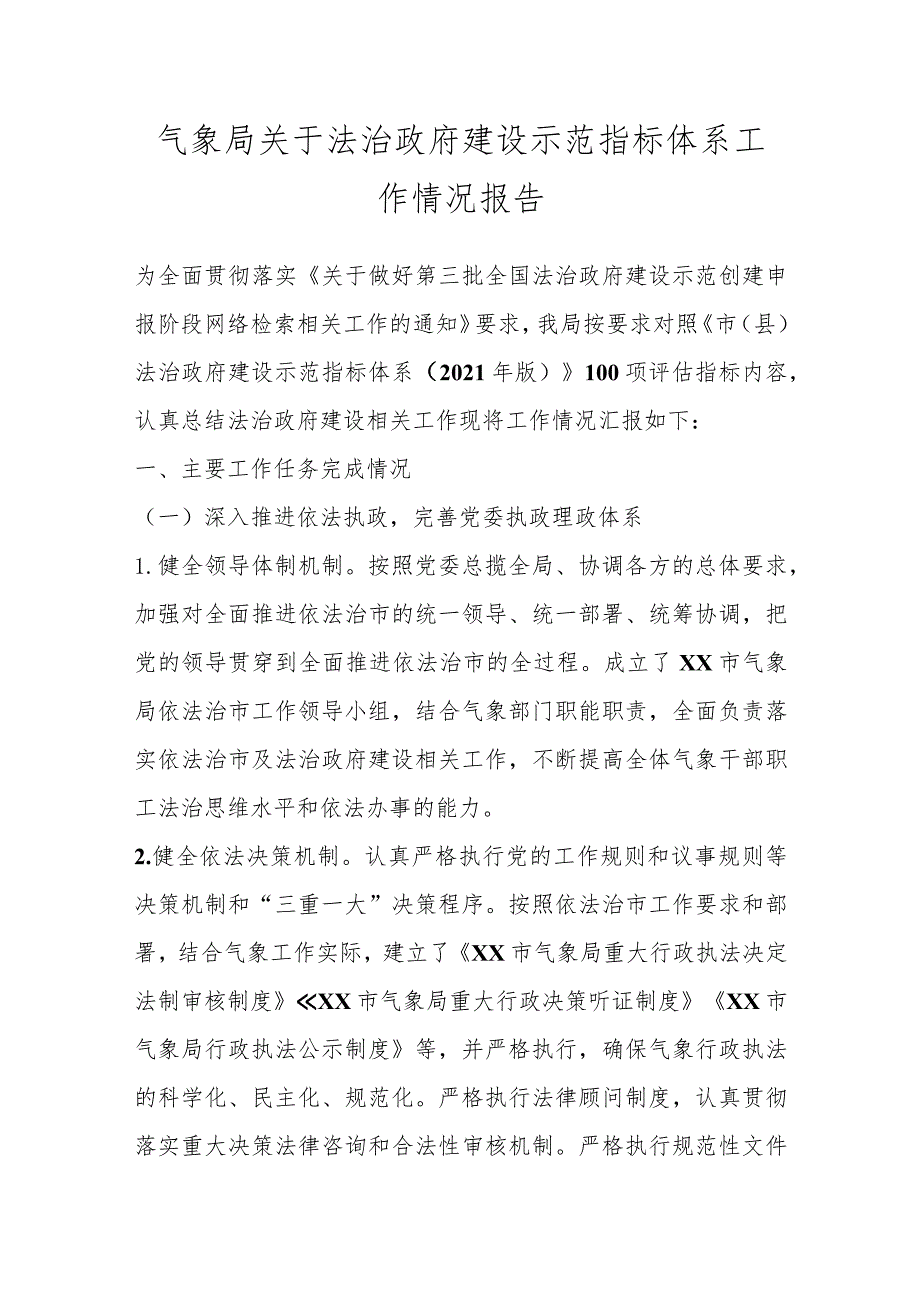 气象局关于法治政府建设示范指标体系工作情况报告

为全面贯彻落实《关于做好第三批全国法治政府建设示范创建申报阶段网络检索相关工作的通知》要求，我局按要求对照《市（县）法治政府建设示范指标体系（2021年版）》100项评估指标内容，认真总结法治政府建设相关工作现将工作情况汇报如下：

一、主要工作任务完成情况

（一）深入推进依法执政，完善党委执政理政体系

1.健全领导体制机制。按照党委总揽全局、协调各方的总体要求，加强对全面推进依法治市的统一领导、统一部署、统筹协调，把党的领导贯穿到全面推进依法治市的全过程。成立了XX市气象局依法治市工作领导小组，结合气象部门职能职责，全面负责落实依法治市及法治政府建设相关工作，不断提高全体气象干部职工法治思维水平和依法办事的能力。

2.健全依法决策机制。认真严格执行党的工作规则和议事规则等决策机制和“三重一大”决策程序。按照依法治市工作要求和部署，结合气象工作实际，建立了《XX市气象局重大行政执法决定法制审核制度》≪XX市气象局重大行政决策听证制度》《XX市气象局行政执法公示制度》等，并严格执行，确保气象行政执法的科学化、民主化、规范化。严格执行法律顾问制度，认真贯彻落实重大决策法律咨询和合法性审核机制。严格执行规范性文件